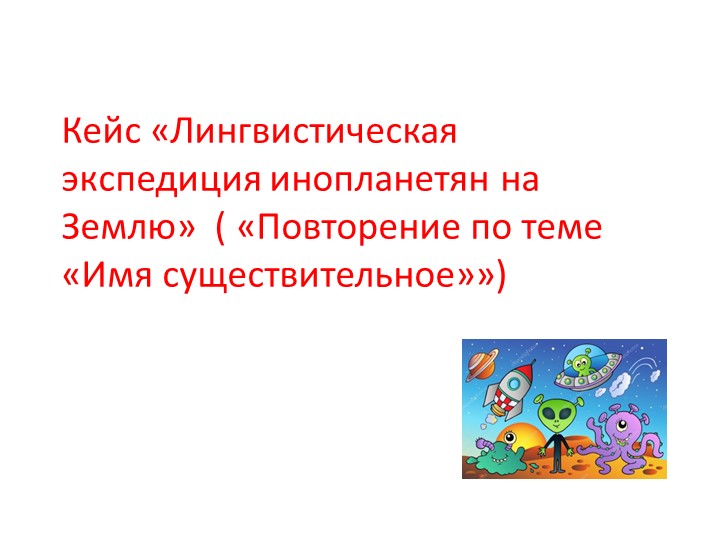 Кейс «Лингвистическая экспедиция инопланетян на Землю» ( «Повторение по теме «Имя существительное»»)